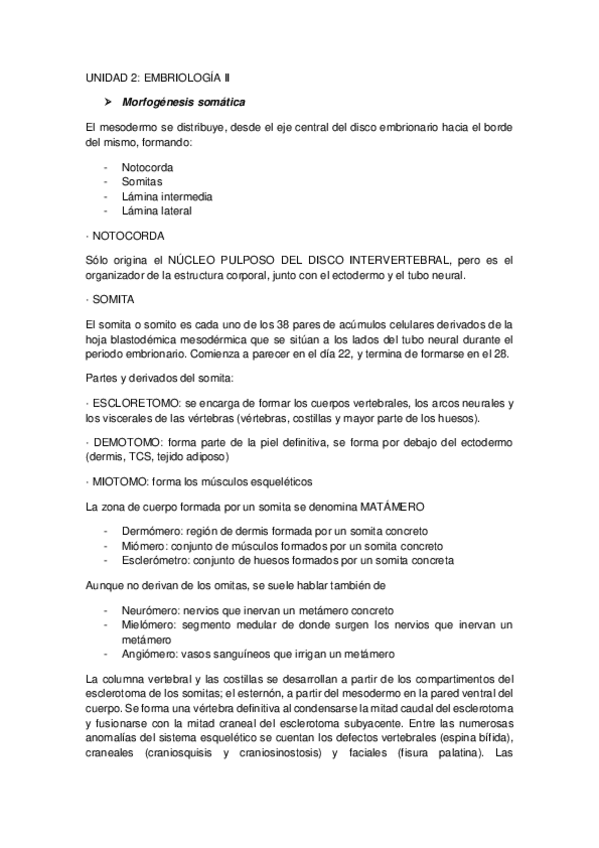 UNIDAD 2: EMBRIOLOGÍA II

➤ Morfogénesis somática

El mesodermo se distribuye, desde el eje central del disco embrionario hacia el borde del mismo, formando:

- Notocorda
- Somitas
- Lámina intermedia
- Lámina lateral

· NOTOCORDA

Sólo origina el NÚCLEO PULPOSO DEL DISCO INTERVERTEBRAL, pero es el organizador de la estructura corporal, junto con el ectodermo y el tubo neural.

· SOMITA

El somita o somito es cada uno de los 38 pares de acúmulos celulares derivados de la hoja blastodémica mesodérmica que se sitúan a los lados del tubo neural durante el periodo embrionario. Comienza a parecer en el día 22, y termina de formarse en el 28.

Partes y derivados del somita:

· ESCLORETOMO: se encarga de formar los cuerpos vertebrales, los arcos neurales y los viscerales de las vértebras (vértebras, costillas y mayor parte de los huesos).

· DEMOTOMO: forma parte de la piel definitiva, se forma por debajo del ectodermo (dermis, TCS, tejido adiposo)

· MIOTOMO: forma los músculos esqueléticos

La zona de cuerpo formada por un somita se denomina MATÁMERO

- Dermómero: región de dermis formada por un somita concreto
- Miómero: conjunto de músculos formados por un somita concreto
- Esclerómetro: conjunto de huesos formados por un somita concreta

Aunque no derivan de los omitas, se suele hablar también de

- Neurómero: nervios que inervan un metámero concreto
- Mielómero: segmento medular de donde surgen los nervios que inervan un metámero
- Angiómero: vasos sanguíneos que irrigan un metámero

La columna vertebral y las costillas se desarrollan a partir de los compartimentos del esclerotoma de los somitas; el esternón, a partir del mesodermo en la pared ventral del cuerpo. Se forma una vértebra definitiva al condensarse la mitad caudal del esclerotoma y fusionarse con la mitad craneal del esclerotoma subyacente. Entre las numerosas anomalías del sistema esquelético se cuentan los defectos vertebrales (espina bífida), craneales (craniosquisis y craniosinostosis) y faciales (fisura palatina). Las